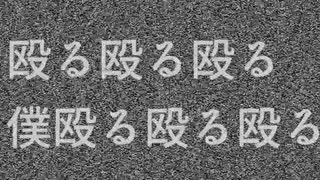 殴る殴る殴る
僕殴る殴る殴る